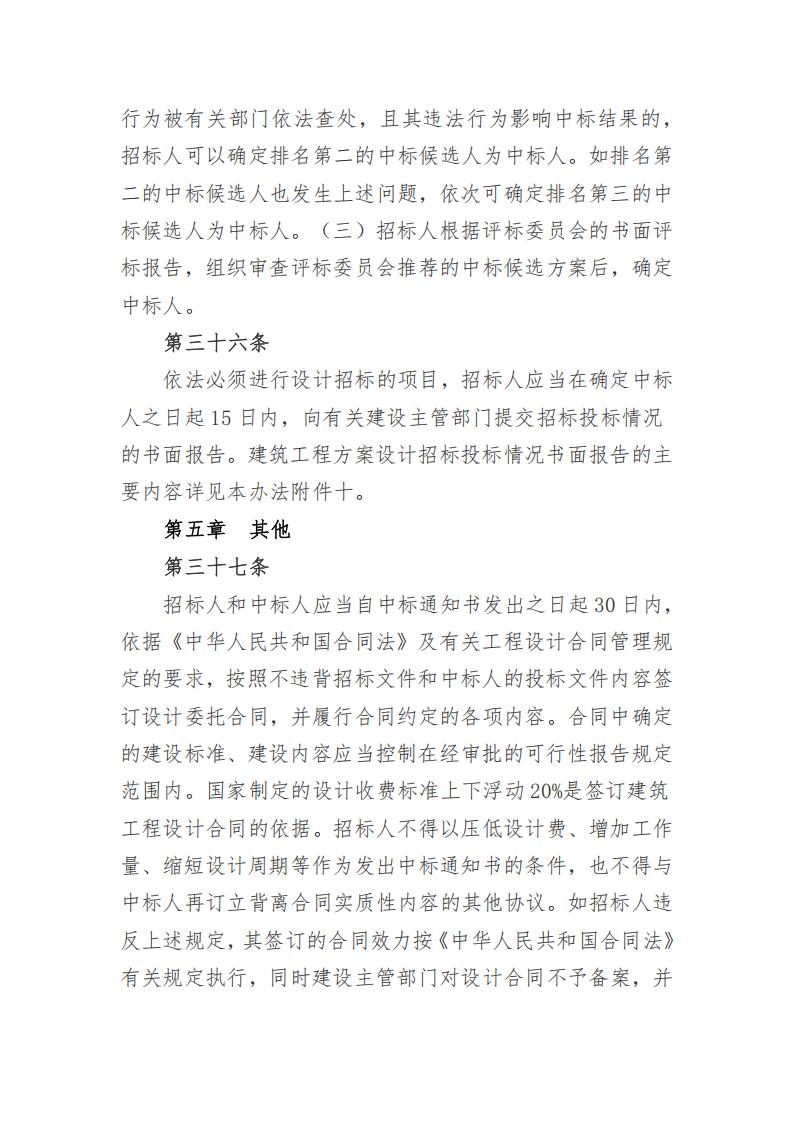 行为被有关部门依法查处，且其违法行为影响中标结果的，招标人可以确定排名第二的中标候选人为中标人。如排名第二的中标候选人也发生上述问题，依次可确定排名第三的中标候选人为中标人。（三）招标人根据评标委员会的书面评标报告，组织审查评标委员会推荐的中标候选方案后，确定中标人。

第三十六条

依法必须进行设计招标的项目，招标人应当在确定中标人之日起 15 日内，向有关建设主管部门提交招标投标情况的书面报告。建筑工程方案设计招标投标情况书面报告的主要内容详见本办法附件十。

第五章　其他

第三十七条

招标人和中标人应当自中标通知书发出之日起 30 日内，依据《中华人民共和国合同法》及有关工程设计合同管理规定的要求，按照不违背招标文件和中标人的投标文件内容签订设计委托合同，并履行合同约定的各项内容。合同中确定的建设标准、建设内容应当控制在经审批的可行性报告规定范围内。国家制定的设计收费标准上下浮动 20%是签订建筑工程设计合同的依据。招标人不得以压低设计费、增加工作量、缩短设计周期等作为发出中标通知书的条件，也不得与中标人再订立背离合同实质性内容的其他协议。如招标人违反上述规定，其签订的合同效力按《中华人民共和国合同法》有关规定执行，同时建设主管部门对设计合同不予备案，并